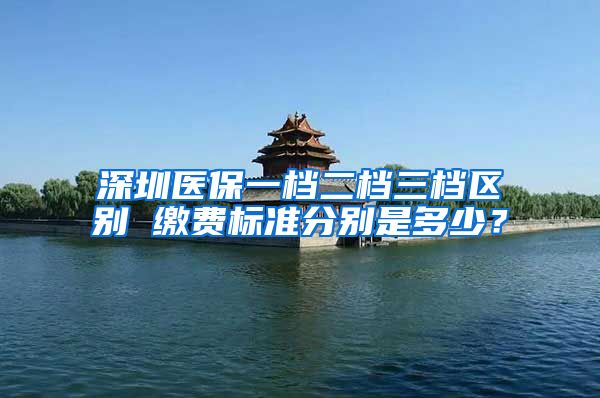 深圳医保一档二档三档区别 缴费标准分别是多少？